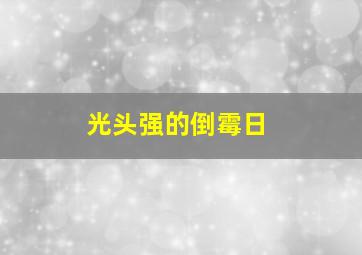 光头强的倒霉日